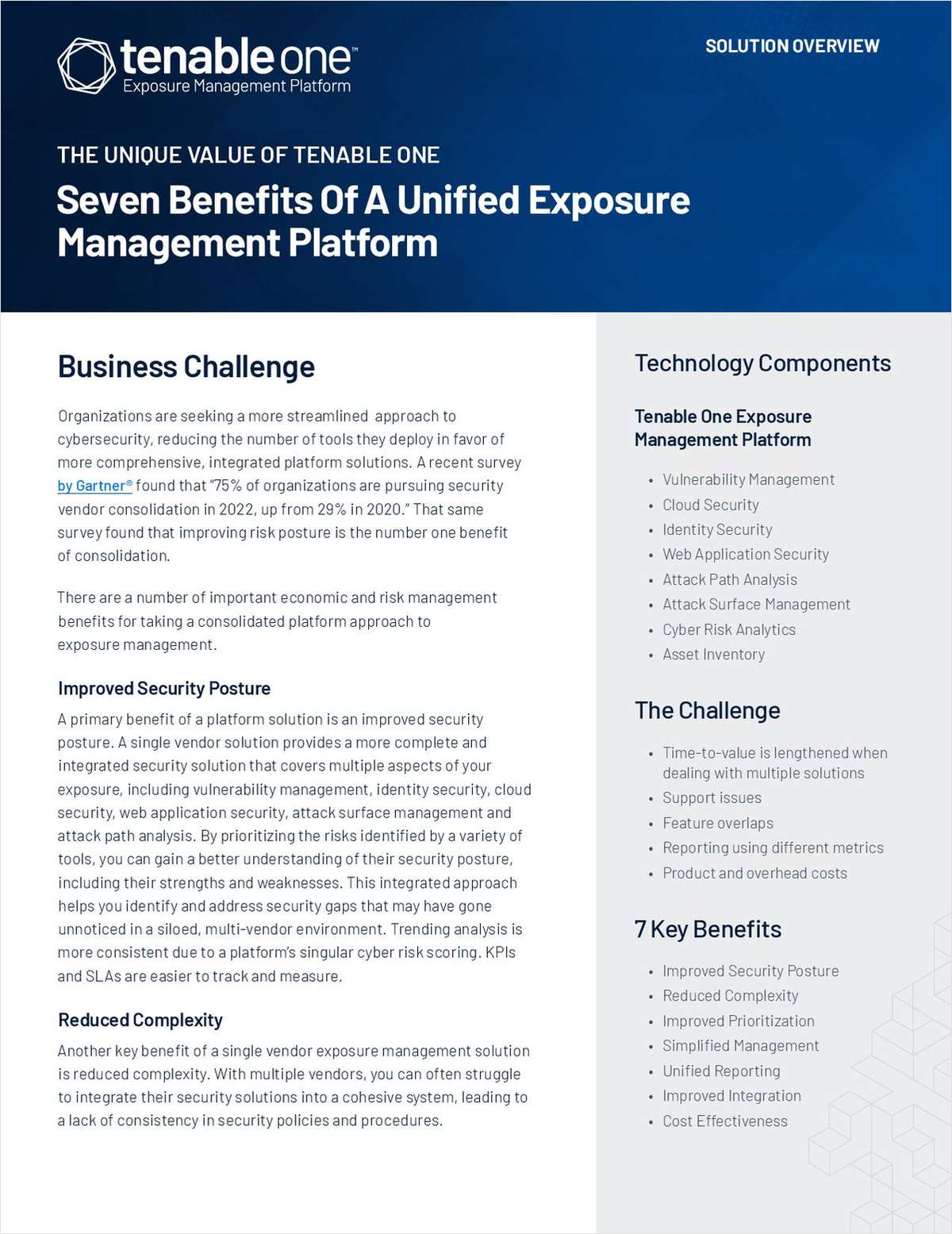 tenable one™
Exposure Management Platform

SOLUTION OVERVIEW

THE UNIQUE VALUE OF TENABLE ONE

Seven Benefits Of A Unified Exposure Management Platform

Business Challenge

Organizations are seeking a more streamlined approach to cybersecurity, reducing the number of tools they deploy in favor of more comprehensive, integrated platform solutions. A recent survey by Gartner® found that "75% of organizations are pursuing security vendor consolidation in 2022, up from 29% in 2020." That same survey found that improving risk posture is the number one benefit of consolidation.

There are a number of important economic and risk management benefits for taking a consolidated platform approach to exposure management.

Improved Security Posture

A primary benefit of a platform solution is an improved security posture. A single vendor solution provides a more complete and integrated security solution that covers multiple aspects of your exposure, including vulnerability management, identity security, cloud security, web application security, attack surface management and attack path analysis. By prioritizing the risks identified by a variety of tools, you can gain a better understanding of their security posture, including their strengths and weaknesses. This integrated approach helps you identify and address security gaps that may have gone unnoticed in a siloed, multi-vendor environment. Trending analysis is more consistent due to a platform's singular cyber risk scoring. KPIs and SLAs are easier to track and measure.

Reduced Complexity

Another key benefit of a single vendor exposure management solution is reduced complexity. With multiple vendors, you can often struggle to integrate their security solutions into a cohesive system, leading to a lack of consistency in security policies and procedures.

Technology Components

Tenable One Exposure Management Platform

• Vulnerability Management
• Cloud Security
• Identity Security
• Web Application Security
• Attack Path Analysis
• Attack Surface Management
• Cyber Risk Analytics
• Asset Inventory

The Challenge

• Time-to-value is lengthened when dealing with multiple solutions
• Support issues
• Feature overlaps
• Reporting using different metrics
• Product and overhead costs

7 Key Benefits

• Improved Security Posture
• Reduced Complexity
• Improved Prioritization
• Simplified Management
• Unified Reporting
• Improved Integration
• Cost Effectiveness